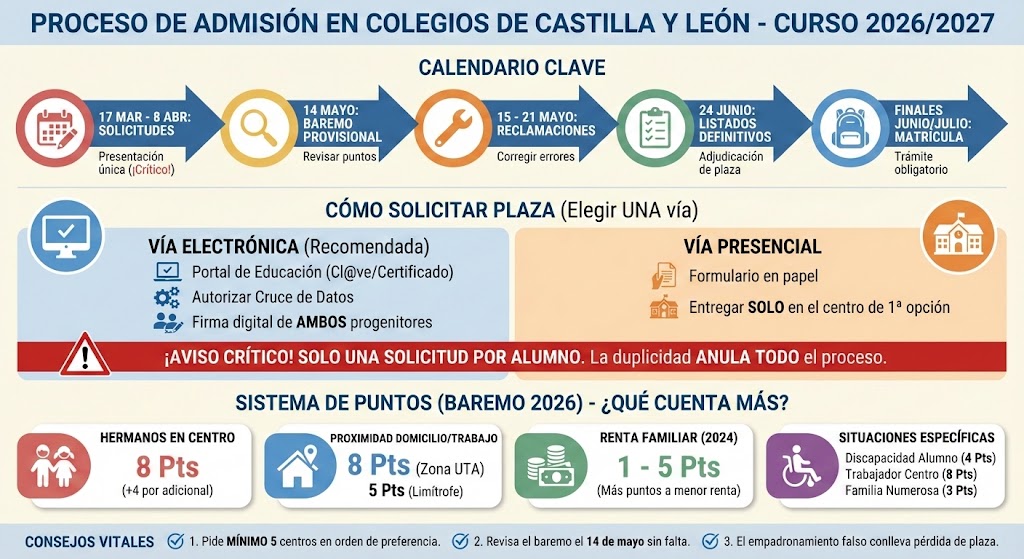 PROCESO DE ADMISIÓN EN COLEGIOS DE CASTILLA Y LEÓN - CURSO 2026/2027

CALENDARIO CLAVE

17 MAR - 8 ABR: SOLICITUDES
Presentación única (¡Crítico!)

14 MAYO: BAREMO PROVISIONAL
Revisar puntos

15 - 21 MAYO: RECLAMACIONES
Corregir errores

24 JUNIO: LISTADOS DEFINITIVOS
Adjudicación de plaza

FINALES JUNIO/JULIO: MATRÍCULA
Trámite obligatorio

CÓMO SOLICITAR PLAZA (Elegir UNA vía)

VÍA ELECTRÓNICA (Recomendada)
Portal de Educación (Cl@ve/Certificado)
Autorizar Cruce de Datos
Firma digital de AMBOS progenitores

VÍA PRESENCIAL
Formulario en papel
Entregar SOLO en el centro de 1ª opción

¡AVISO CRÍTICO! SOLO UNA SOLICITUD POR ALUMNO. La duplicidad ANULA TODO el proceso.

SISTEMA DE PUNTOS (BAREMO 2026) - ¿QUÉ CUENTA MÁS?

HERMANOS EN CENTRO
8 Pts
(+4 por adicional)

PROXIMIDAD DOMICILIO/TRABAJO
8 Pts (Zona UTA)
5 Pts (Limítrofe)

RENTA FAMILIAR (2024)
1 - 5 Pts
(Más puntos a menor renta)

SITUACIONES ESPECÍFICAS
Discapacidad Alumno (4 Pts)
Trabajador Centro (8 Pts)
Familia Numerosa (3 Pts)

CONSEJOS VITALES
1. Pide MÍNIMO 5 centros en orden de preferencia.
2. Revisa el baremo el 14 de mayo sin falta.
3. El empadronamiento falso conlleva pérdida de plaza.